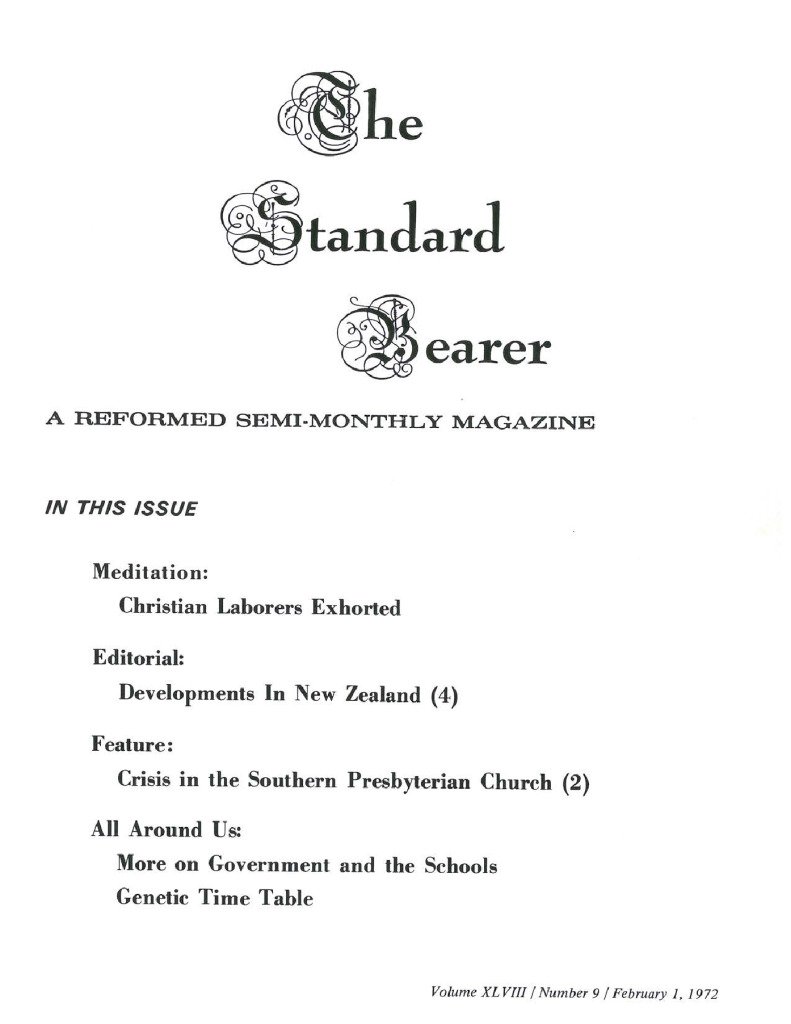 The Standard Bearer

A REFORMED SEMI-MONTHLY MAGAZINE

IN THIS ISSUE

Meditation:
Christian Laborers Exhorted

Editorial:
Developments In New Zealand (4)

Feature:
Crisis in the Southern Presbyterian Church (2)

All Around Us:
More on Government and the Schools
Genetic Time Table

Volume XLVIII / Number 9 / February 1, 1972